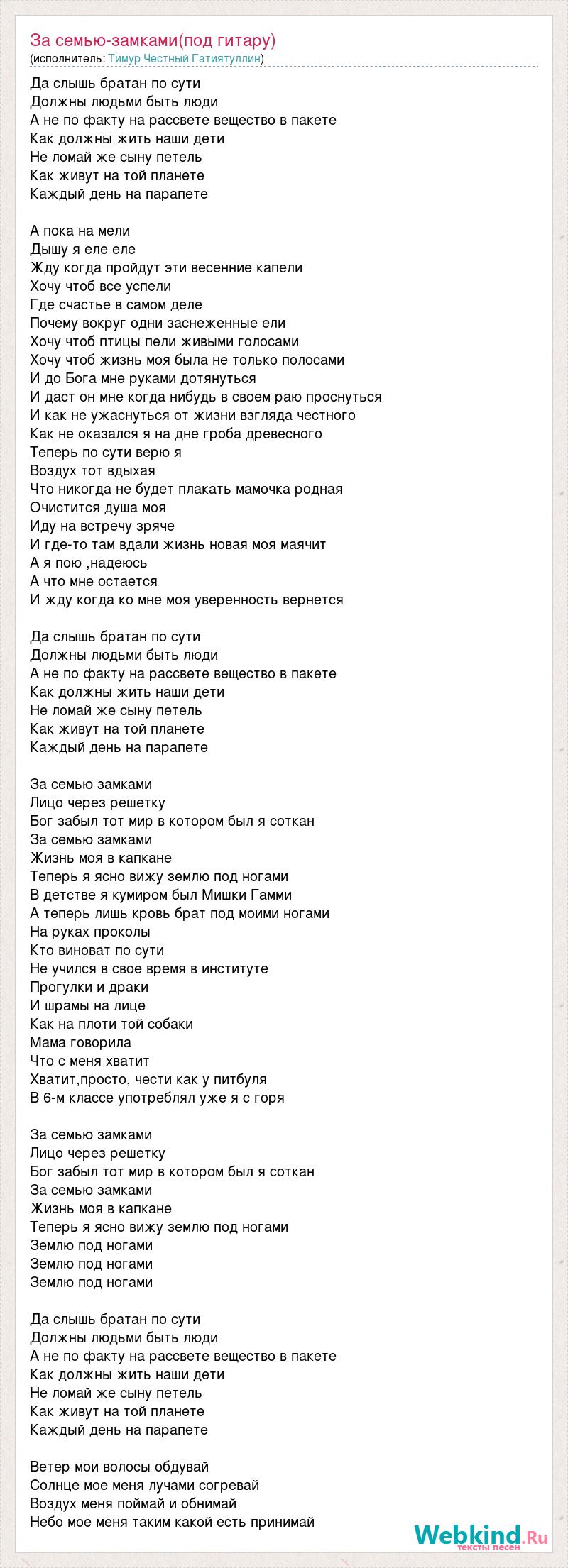 За семью-замками(под гитару)
(исполнитель: Тимур Честный Гатиятуллин)

Да слышь братан по сути
Должны людьми быть люди
А не по факту на рассвете вещество в пакете
Как должны жить наши дети
Не ломай же сыну петель
Как живут на той планете
Каждый день на парапете

А пока на мели
Дышу я еле еле
Жду когда пройдут эти весенние капели
Хочу чтоб все успели
Где счастье в самом деле
Почему вокруг одни заснеженные ели
Хочу чтоб птицы пели живыми голосами
Хочу чтоб жизнь моя была не только полосами
И до Бога мне руками дотянуться
И даст он мне когда нибудь в своем раю проснуться
И как не ужаснуться от жизни взгляда честного
Как не оказался я на дне гроба древесного
Теперь по сути верю я
Воздух тот вдыхая
Что никогда не будет плакать мамочка родная
Очистится душа моя
Иду на встречу зряче
И где-то там вдали жизнь новая моя маячит
А я пою ,надеюсь
А что мне остается
И жду когда ко мне моя уверенность вернется

Да слышь братан по сути
Должны людьми быть люди
А не по факту на рассвете вещество в пакете
Как должны жить наши дети
Не ломай же сыну петель
Как живут на той планете
Каждый день на парапете

За семью замками
Лицо через решетку
Бог забыл тот мир в котором был я соткан
За семью замками
Жизнь моя в капкане
Теперь я ясно вижу землю под ногами
В детстве я кумиром был Мишки Гамми
А теперь лишь кровь брат под моими ногами
На руках проколы
Кто виноват по сути
Не учился в свое время в институте
Прогулки и драки
И шрамы на лице
Как на плоти той собаки
Мама говорила
Что с меня хватит
Хватит,просто, чести как у питбуля
В 6-м классе употреблял уже я с горя

За семью замками
Лицо через решетку
Бог забыл тот мир в котором был я соткан
За семью замками
Жизнь моя в капкане
Теперь я ясно вижу землю под ногами
Землю под ногами
Землю под ногами
Землю под ногами

Да слышь братан по сути
Должны людьми быть люди
А не по факту на рассвете вещество в пакете
Как должны жить наши дети
Не ломай же сыну петель
Как живут на той планете
Каждый день на парапете

Ветер мои волосы обдувай
Солнце мое меня лучами согревай
Воздух меня поймай и обнимай
Небо мое меня таким какой есть принимай

Webkind.Ru
тексты песен